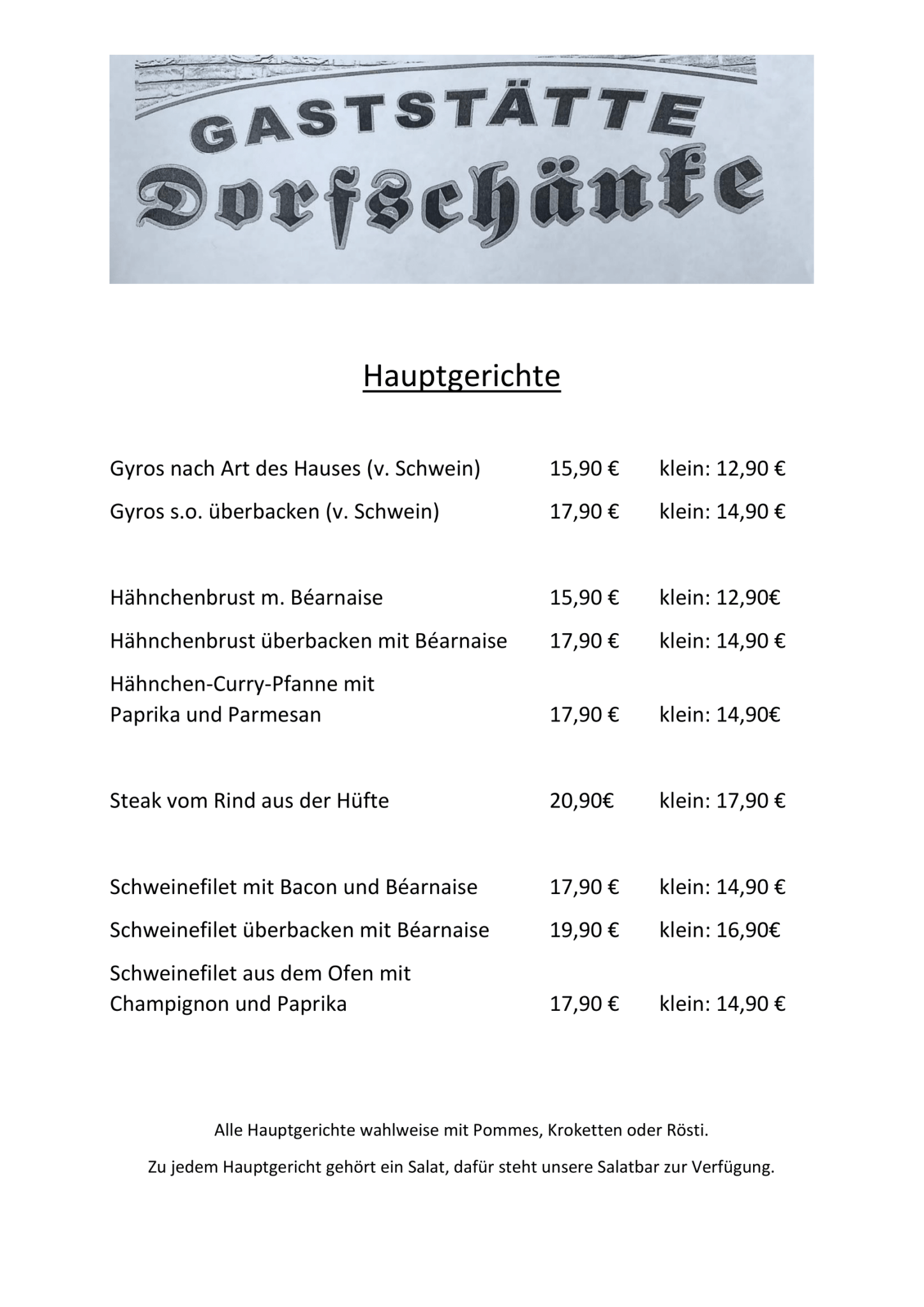 GASTSTÄTTE
Dorfschänke

Hauptgerichte

Gyros nach Art des Hauses (v. Schwein) 15,90 € klein: 12,90 €

Gyros s.o. überbacken (v. Schwein) 17,90 € klein: 14,90 €

Hähnchenbrust m. Béarnaise 15,90 € klein: 12,90€

Hähnchenbrust überbacken mit Béarnaise 17,90 € klein: 14,90 €

Hähnchen-Curry-Pfanne mit Paprika und Parmesan 17,90 € klein: 14,90€

Steak vom Rind aus der Hüfte 20,90€ klein: 17,90 €

Schweinefilet mit Bacon und Béarnaise 17,90 € klein: 14,90 €

Schweinefilet überbacken mit Béarnaise 19,90 € klein: 16,90€

Schweinefilet aus dem Ofen mit Champignon und Paprika 17,90 € klein: 14,90 €

Alle Hauptgerichte wahlweise mit Pommes, Kroketten oder Rösti.

Zu jedem Hauptgericht gehört ein Salat, dafür steht unsere Salatbar zur Verfügung.